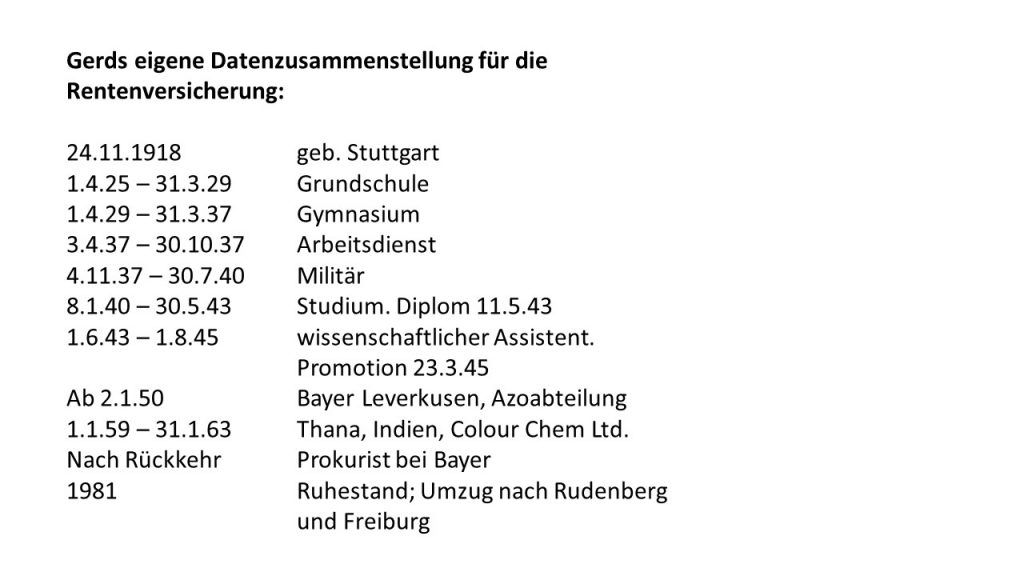 **Gerds eigene Datenzusammenstellung für die Rentenversicherung:**

| | |
|---|---|
| 24.11.1918 | geb. Stuttgart |
| 1.4.25 – 31.3.29 | Grundschule |
| 1.4.29 – 31.3.37 | Gymnasium |
| 3.4.37 – 30.10.37 | Arbeitsdienst |
| 4.11.37 – 30.7.40 | Militär |
| 8.1.40 – 30.5.43 | Studium. Diplom 11.5.43 |
| 1.6.43 – 1.8.45 | wissenschaftlicher Assistent. Promotion 23.3.45 |
| Ab 2.1.50 | Bayer Leverkusen, Azoabteilung |
| 1.1.59 – 31.1.63 | Thana, Indien, Colour Chem Ltd. |
| Nach Rückkehr | Prokurist bei Bayer |
| 1981 | Ruhestand; Umzug nach Rudenberg und Freiburg |